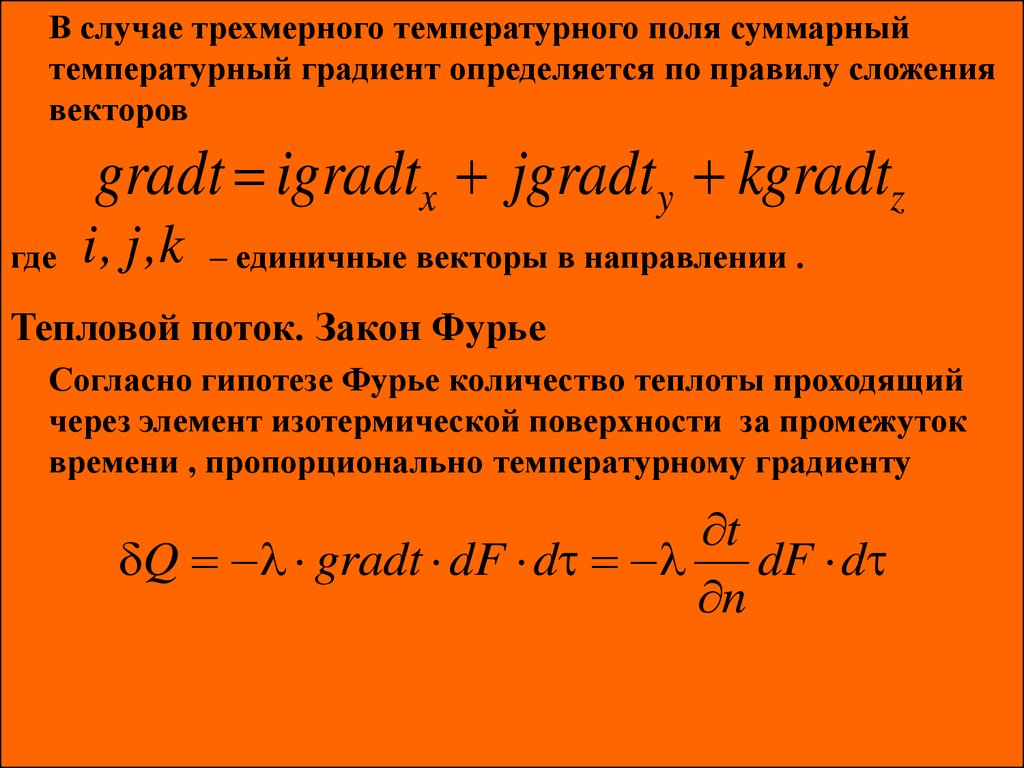 В случае трехмерного температурного поля суммарный температурный градиент определяется по правилу сложения векторов

$gradt = igradt_x + jgradt_y + kgradt_z$

где $i, j, k$ – единичные векторы в направлении .

Тепловой поток. Закон Фурье

Согласно гипотезе Фурье количество теплоты проходящий через элемент изотермической поверхности за промежуток времени , пропорционально температурному градиенту

$\delta Q = -\lambda \cdot gradt \cdot dF \cdot d\tau = -\lambda \frac{\partial t}{\partial n} dF \cdot d\tau$